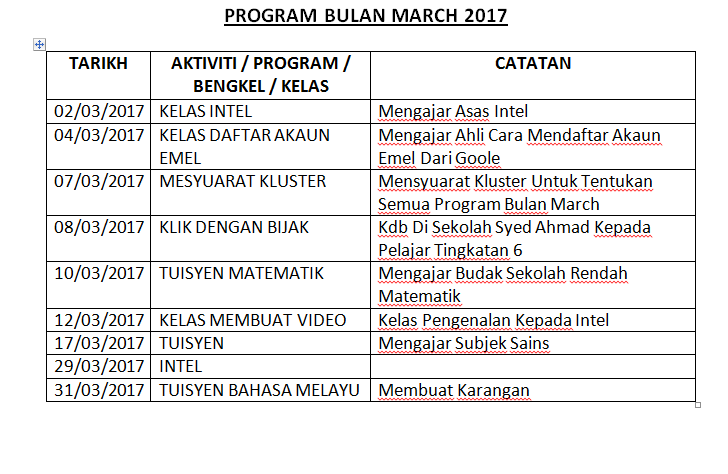 PROGRAM BULAN MARCH 2017

| TARIKH | AKTIVITI / PROGRAM / BENGKEL / KELAS | CATATAN |
|---|---|---|
| 02/03/2017 | KELAS INTEL | Mengajar Asas Intel |
| 04/03/2017 | KELAS DAFTAR AKAUN EMEL | Mengajar Ahli Cara Mendaftar Akaun Emel Dari Goole |
| 07/03/2017 | MESYUARAT KLUSTER | Mensyuarat Kluster Untuk Tentukan Semua Program Bulan March |
| 08/03/2017 | KLIK DENGAN BIJAK | Kdb Di Sekolah Syed Ahmad Kepada Pelajar Tingkatan 6 |
| 10/03/2017 | TUISYEN MATEMATIK | Mengajar Budak Sekolah Rendah Matematik |
| 12/03/2017 | KELAS MEMBUAT VIDEO | Kelas Pengenalan Kepada Intel |
| 17/03/2017 | TUISYEN | Mengajar Subjek Sains |
| 29/03/2017 | INTEL | |
| 31/03/2017 | TUISYEN BAHASA MELAYU | Membuat Karangan |